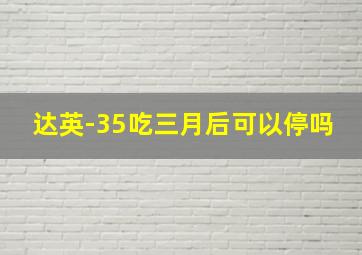 达英-35吃三月后可以停吗